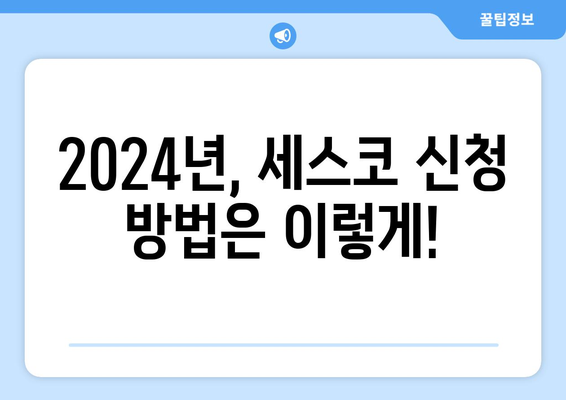 꿀팁정보

2024년, 세스코 신청 방법은 이렇게!